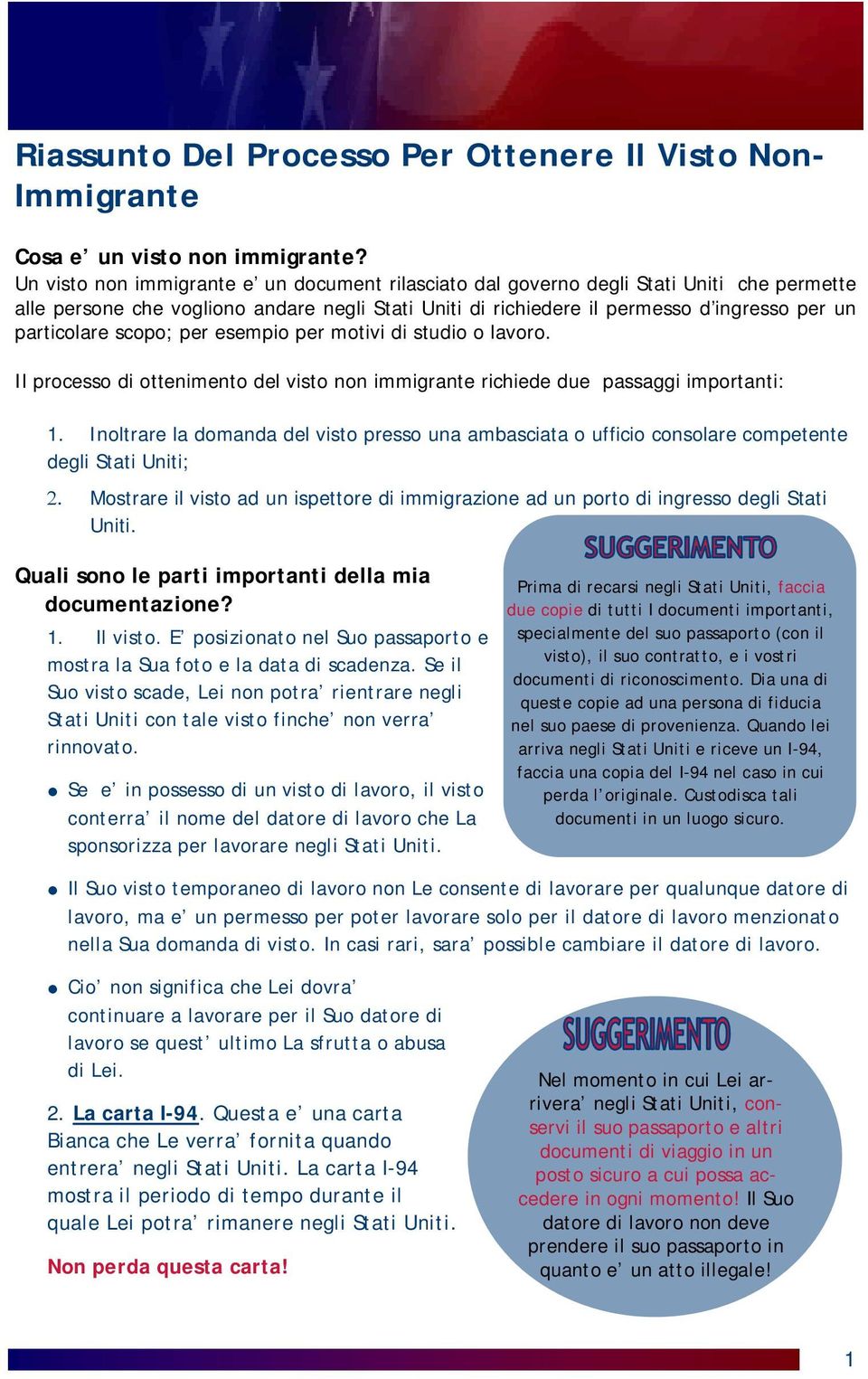 Riassunto Del Processo Per Ottenere Il Visto Non-Immigrante

Cosa e' un visto non immigrante?
Un visto non immigrante e' un document rilasciato dal governo degli Stati Uniti che permette alle persone che vogliono andare negli Stati Uniti di richiedere il permesso d'ingresso per un particolare scopo; per esempio per motivi di studio o lavoro.

Il processo di ottenimento del visto non immigrante richiede due passaggi importanti:

1. Inoltrare la domanda del visto presso una ambasciata o ufficio consolare competente degli Stati Uniti;

2. Mostrare il visto ad un ispettore di immigrazione ad un porto di ingresso degli Stati Uniti.

Quali sono le parti importanti della mia documentazione?

1. Il visto. E' posizionato nel Suo passaporto e mostra la Sua foto e la data di scadenza. Se il Suo visto scade, Lei non potra' rientrare negli Stati Uniti con tale visto finche' non verra' rinnovato.

● Se e' in possesso di un visto di lavoro, il visto conterra' il nome del datore di lavoro che La sponsorizza per lavorare negli Stati Uniti.

SUGGERIMENTO

Prima di recarsi negli Stati Uniti, faccia due copie di tutti I documenti importanti, specialmente del suo passaporto (con il visto), il suo contratto, e i vostri documenti di riconoscimento. Dia una di queste copie ad una persona di fiducia nel suo paese di provenienza. Quando lei arriva negli Stati Uniti e riceve un I-94, faccia una copia del I-94 nel caso in cui perda l'originale. Custodisca tali documenti in un luogo sicuro.

● Il Suo visto temporaneo di lavoro non Le consente di lavorare per qualunque datore di lavoro, ma e' un permesso per poter lavorare solo per il datore di lavoro menzionato nella Sua domanda di visto. In casi rari, sara' possible cambiare il datore di lavoro.

● Cio' non significa che Lei dovra' continuare a lavorare per il Suo datore di lavoro se quest' ultimo La sfrutta o abusa di Lei.

2. La carta I-94. Questa e' una carta Bianca che Le verra' fornita quando entrera' negli Stati Uniti. La carta I-94 mostra il periodo di tempo durante il quale Lei potra' rimanere negli Stati Uniti.

Non perda questa carta!

SUGGERIMENTO

Nel momento in cui Lei arrivera' negli Stati Uniti, conservi il suo passaporto e altri documenti di viaggio in un posto sicuro a cui possa accedere in ogni momento! Il Suo datore di lavoro non deve prendere il suo passaporto in quanto e' un atto illegale!

1